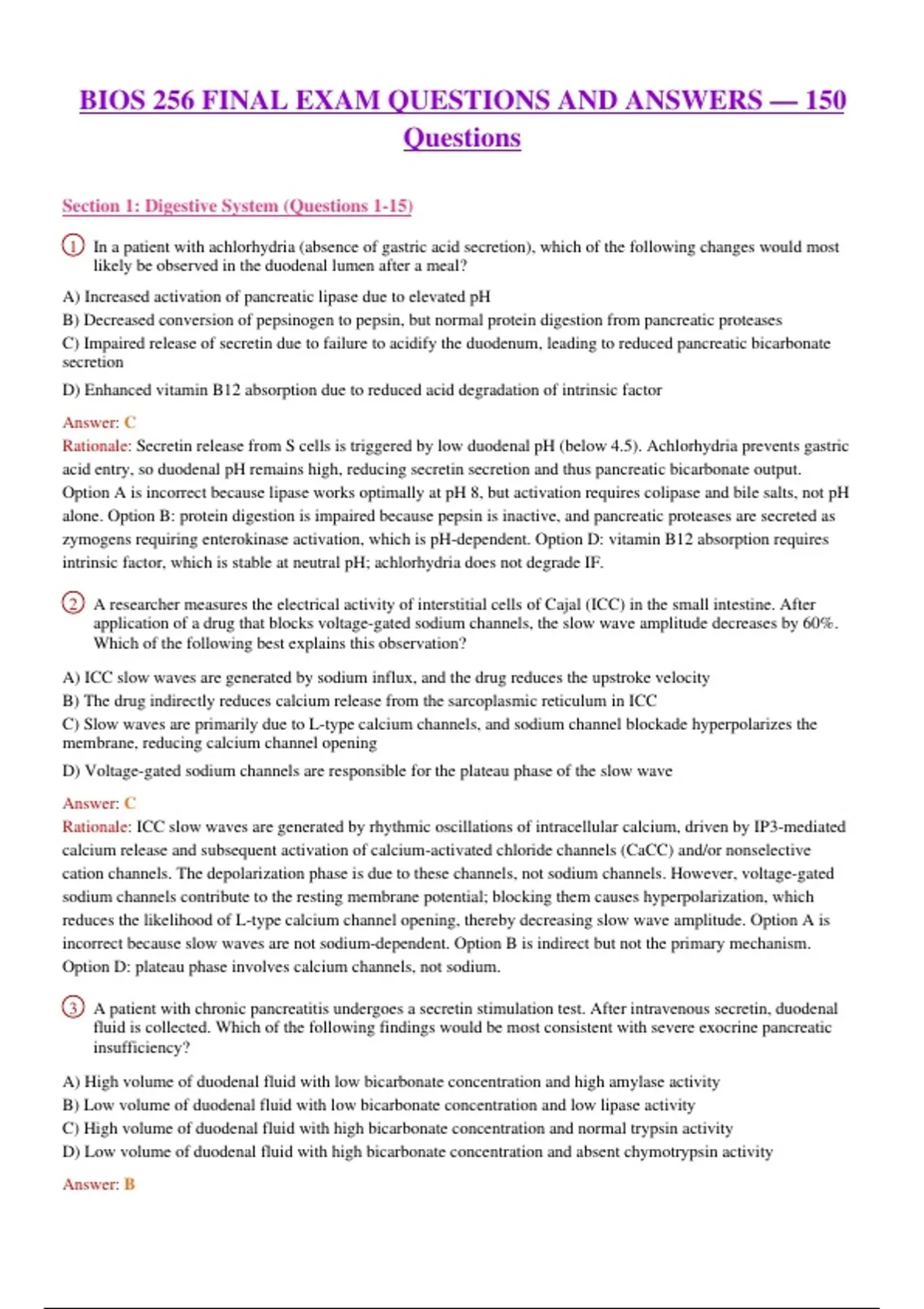 BIOS 256 FINAL EXAM QUESTIONS AND ANSWERS — 150 Questions

Section 1: Digestive System (Questions 1-15)

① In a patient with achlorhydria (absence of gastric acid secretion), which of the following changes would most likely be observed in the duodenal lumen after a meal?

A) Increased activation of pancreatic lipase due to elevated pH
B) Decreased conversion of pepsinogen to pepsin, but normal protein digestion from pancreatic proteases
C) Impaired release of secretin due to failure to acidify the duodenum, leading to reduced pancreatic bicarbonate secretion
D) Enhanced vitamin B12 absorption due to reduced acid degradation of intrinsic factor

Answer: C
Rationale: Secretin release from S cells is triggered by low duodenal pH (below 4.5). Achlorhydria prevents gastric acid entry, so duodenal pH remains high, reducing secretin secretion and thus pancreatic bicarbonate output. Option A is incorrect because lipase works optimally at pH 8, but activation requires colipase and bile salts, not pH alone. Option B: protein digestion is impaired because pepsin is inactive, and pancreatic proteases are secreted as zymogens requiring enterokinase activation, which is pH-dependent. Option D: vitamin B12 absorption requires intrinsic factor, which is stable at neutral pH; achlorhydria does not degrade IF.

② A researcher measures the electrical activity of interstitial cells of Cajal (ICC) in the small intestine. After application of a drug that blocks voltage-gated sodium channels, the slow wave amplitude decreases by 60%. Which of the following best explains this observation?

A) ICC slow waves are generated by sodium influx, and the drug reduces the upstroke velocity
B) The drug indirectly reduces calcium release from the sarcoplasmic reticulum in ICC
C) Slow waves are primarily due to L-type calcium channels, and sodium channel blockade hyperpolarizes the membrane, reducing calcium channel opening
D) Voltage-gated sodium channels are responsible for the plateau phase of the slow wave

Answer: C
Rationale: ICC slow waves are generated by rhythmic oscillations of intracellular calcium, driven by IP3-mediated calcium release and subsequent activation of calcium-activated chloride channels (CaCC) and/or nonselective cation channels. The depolarization phase is due to these channels, not sodium channels. However, voltage-gated sodium channels contribute to the resting membrane potential; blocking them causes hyperpolarization, which reduces the likelihood of L-type calcium channel opening, thereby decreasing slow wave amplitude. Option A is incorrect because slow waves are not sodium-dependent. Option B is indirect but not the primary mechanism. Option D: plateau phase involves calcium channels, not sodium.

③ A patient with chronic pancreatitis undergoes a secretin stimulation test. After intravenous secretin, duodenal fluid is collected. Which of the following findings would be most consistent with severe exocrine pancreatic insufficiency?

A) High volume of duodenal fluid with low bicarbonate concentration and high amylase activity
B) Low volume of duodenal fluid with low bicarbonate concentration and low lipase activity
C) High volume of duodenal fluid with high bicarbonate concentration and normal trypsin activity
D) Low volume of duodenal fluid with high bicarbonate concentration and absent chymotrypsin activity

Answer: B